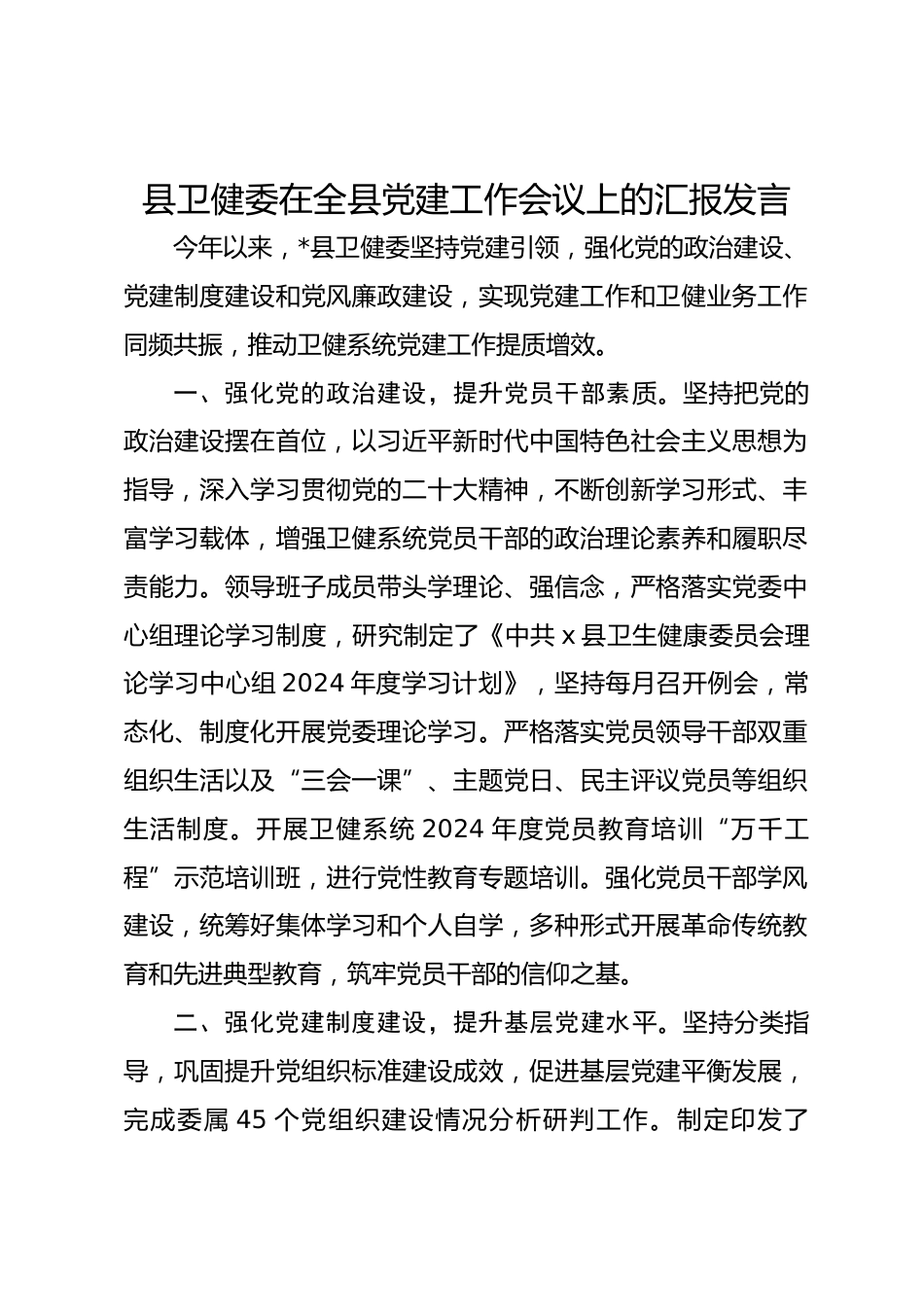 县卫健委在全县党建工作会议上的汇报发言

今年以来，*县卫健委坚持党建引领，强化党的政治建设、党建制度建设和党风廉政建设，实现党建工作和卫健业务工作同频共振，推动卫健系统党建工作提质增效。

一、强化党的政治建设，提升党员干部素质。坚持把党的政治建设摆在首位，以习近平新时代中国特色社会主义思想为指导，深入学习贯彻党的二十大精神，不断创新学习形式、丰富学习载体，增强卫健系统党员干部的政治理论素养和履职尽责能力。领导班子成员带头学理论、强信念，严格落实党委中心组理论学习制度，研究制定了《中共 x 县卫生健康委员会理论学习中心组 2024 年度学习计划》，坚持每月召开例会，常态化、制度化开展党委理论学习。严格落实党员领导干部双重组织生活以及“三会一课”、主题党日、民主评议党员等组织生活制度。开展卫健系统 2024 年度党员教育培训“万千工程”示范培训班，进行党性教育专题培训。强化党员干部学风建设，统筹好集体学习和个人自学，多种形式开展革命传统教育和先进典型教育，筑牢党员干部的信仰之基。

二、强化党建制度建设，提升基层党建水平。坚持分类指导，巩固提升党组织标准建设成效，促进基层党建平衡发展，完成委属 45 个党组织建设情况分析研判工作。制定印发了